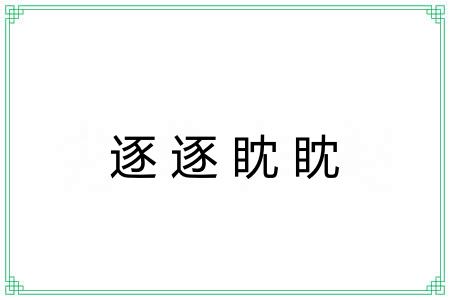 逐逐眈眈